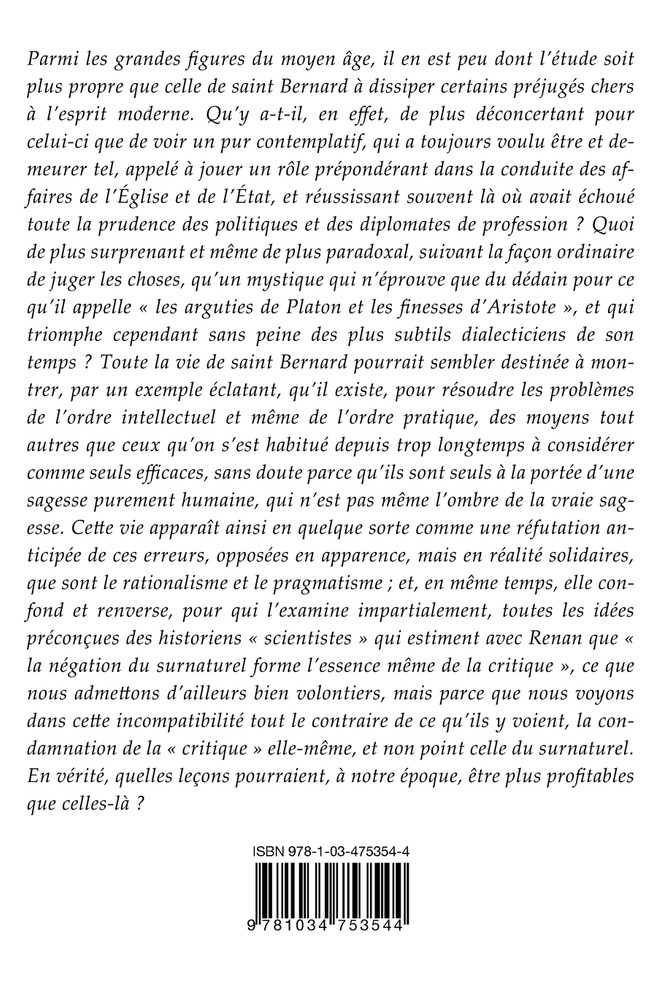 Parmi les grandes figures du moyen âge, il en est peu dont l'étude soit plus propre que celle de saint Bernard à dissiper certains préjugés chers à l'esprit moderne. Qu'y a-t-il, en effet, de plus déconcertant pour celui-ci que de voir un pur contemplatif, qui a toujours voulu être et demeurer tel, appelé à jouer un rôle prépondérant dans la conduite des affaires de l'Église et de l'État, et réussissant souvent là où avait échoué toute la prudence des politiques et des diplomates de profession ? Quoi de plus surprenant et même de plus paradoxal, suivant la façon ordinaire de juger les choses, qu'un mystique qui n'éprouve que du dédain pour ce qu'il appelle « les arguties de Platon et les finesses d'Aristote », et qui triomphe cependant sans peine des plus subtils dialecticiens de son temps ? Toute la vie de saint Bernard pourrait sembler destinée à montrer, par un exemple éclatant, qu'il existe, pour résoudre les problèmes de l'ordre intellectuel et même de l'ordre pratique, des moyens tout autres que ceux qu'on s'est habitué depuis trop longtemps à considérer comme seuls efficaces, sans doute parce qu'ils sont seuls à la portée d'une sagesse purement humaine, qui n'est pas même l'ombre de la vraie sagesse. Cette vie apparaît ainsi en quelque sorte comme une réfutation anticipée de ces erreurs, opposées en apparence, mais en réalité solidaires, que sont le rationalisme et le pragmatisme ; et, en même temps, elle confond et renverse, pour qui l'examine impartialement, toutes les idées préconçues des historiens « scientistes » qui estiment avec Renan que « la négation du surnaturel forme l'essence même de la critique », ce que nous admettons d'ailleurs bien volontiers, mais parce que nous voyons dans cette incompatibilité tout le contraire de ce qu'ils y voient, la condamnation de la « critique » elle-même, et non point celle du surnaturel. En vérité, quelles leçons pourraient, à notre époque, être plus profitables que celles-là ?

ISBN 978-1-03-475354-4

9 781034 753544